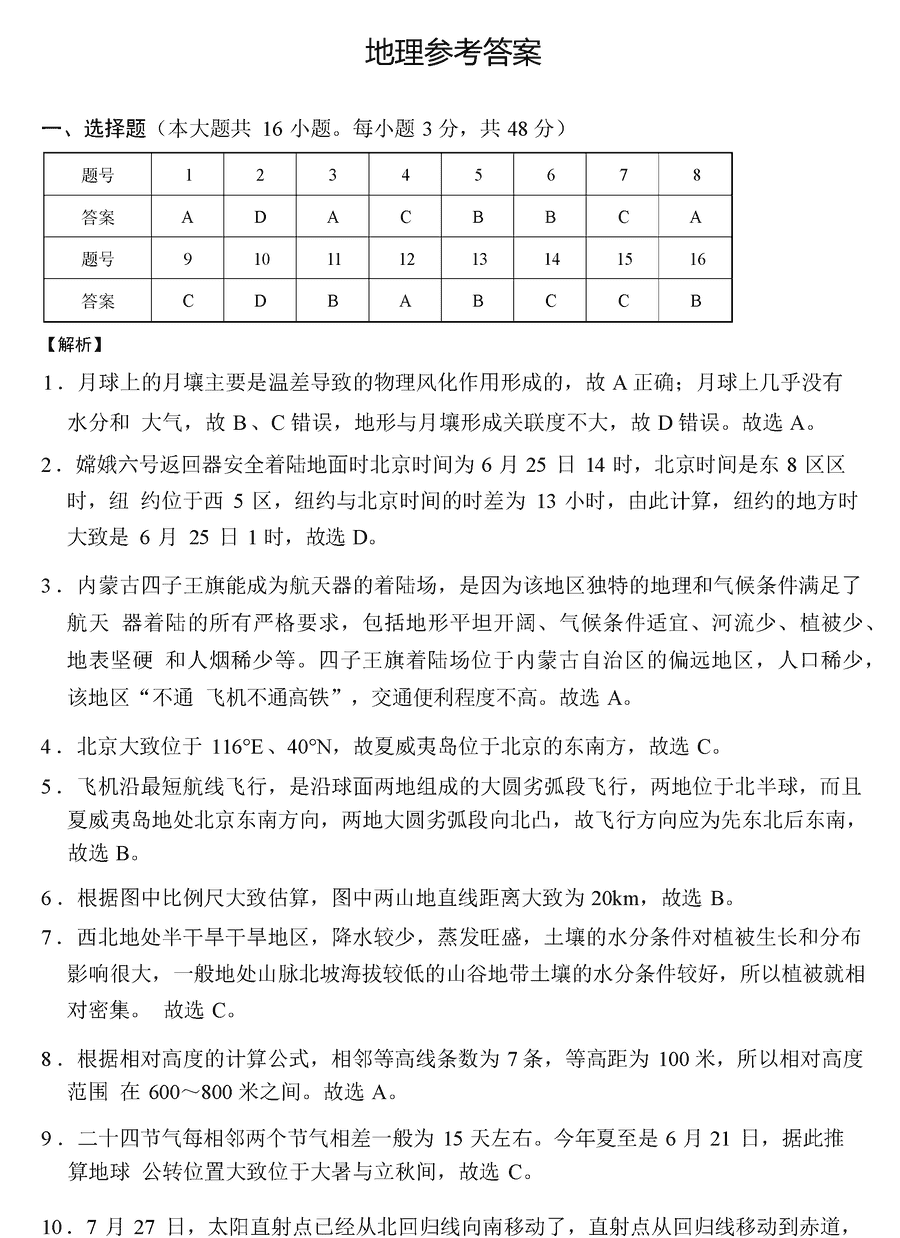 地理参考答案

一、选择题（本大题共 16 小题。每小题 3 分，共 48 分）

| 题号 | 1 | 2 | 3 | 4 | 5 | 6 | 7 | 8 |
|---|---|---|---|---|---|---|---|---|
| 答案 | A | D | A | C | B | B | C | A |
| 题号 | 9 | 10 | 11 | 12 | 13 | 14 | 15 | 16 |
| 答案 | C | D | B | A | B | C | C | B |

【解析】

1．月球上的月壤主要是温差导致的物理风化作用形成的，故 A 正确；月球上几乎没有水分和 大气，故 B、C 错误，地形与月壤形成关联度不大，故 D 错误。故选 A。

2．嫦娥六号返回器安全着陆地面时北京时间为 6 月 25 日 14 时，北京时间是东 8 区区时，纽 约位于西 5 区，纽约与北京时间的时差为 13 小时，由此计算，纽约的地方时大致是 6 月 25 日 1 时，故选 D。

3．内蒙古四子王旗能成为航天器的着陆场，是因为该地区独特的地理和气候条件满足了航天 器着陆的所有严格要求，包括地形平坦开阔、气候条件适宜、河流少、植被少、地表坚硬 和人烟稀少等。四子王旗着陆场位于内蒙古自治区的偏远地区，人口稀少，该地区“不通 飞机不通高铁”，交通便利程度不高。故选 A。

4．北京大致位于 116°E、40°N，故夏威夷岛位于北京的东南方，故选 C。

5．飞机沿最短航线飞行，是沿球面两地组成的大圆劣弧段飞行，两地位于北半球，而且夏威夷岛地处北京东南方向，两地大圆劣弧段向北凸，故飞行方向应为先东北后东南，故选 B。

6．根据图中比例尺大致估算，图中两山地直线距离大致为 20km，故选 B。

7．西北地处半干旱干旱地区，降水较少，蒸发旺盛，土壤的水分条件对植被生长和分布影响很大，一般地处山脉北坡海拔较低的山谷地带土壤的水分条件较好，所以植被就相对密集。 故选 C。

8．根据相对高度的计算公式，相邻等高线条数为 7 条，等高距为 100 米，所以相对高度范围 在 600～800 米之间。故选 A。

9．二十四节气每相邻两个节气相差一般为 15 天左右。今年夏至是 6 月 21 日，据此推算地球 公转位置大致位于大暑与立秋间，故选 C。

10．7 月 27 日，太阳直射点已经从北回归线向南移动了，直射点从回归线移动到赤道，